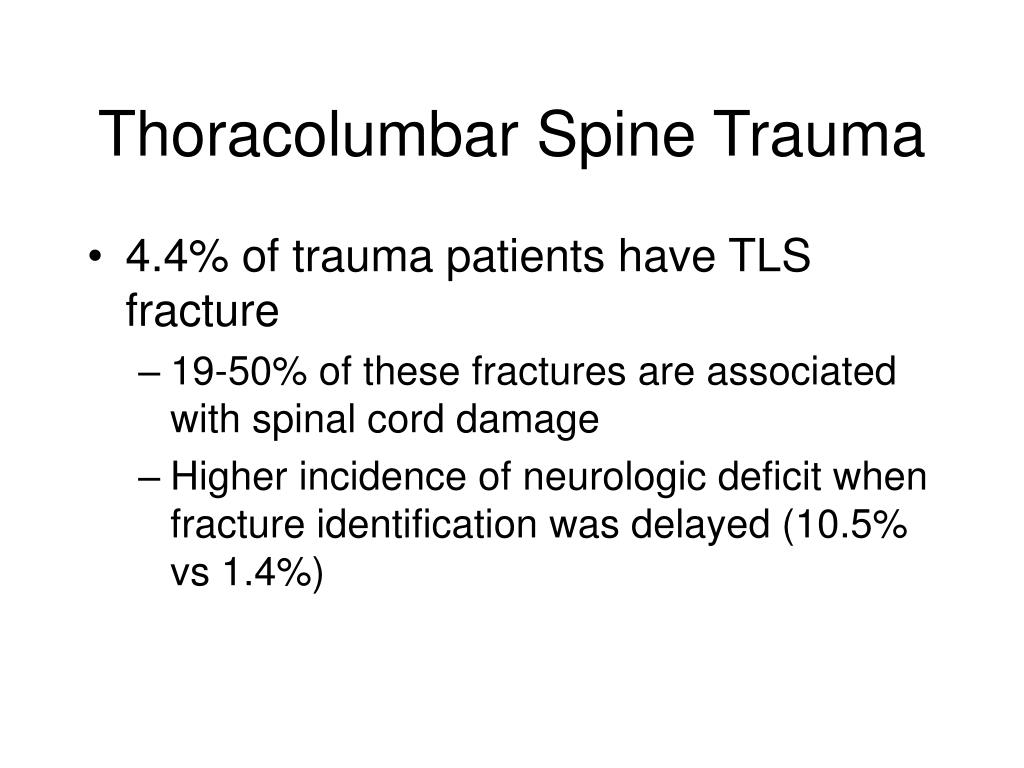 Thoracolumbar Spine Trauma

• 4.4% of trauma patients have TLS fracture

– 19-50% of these fractures are associated with spinal cord damage

– Higher incidence of neurologic deficit when fracture identification was delayed (10.5% vs 1.4%)